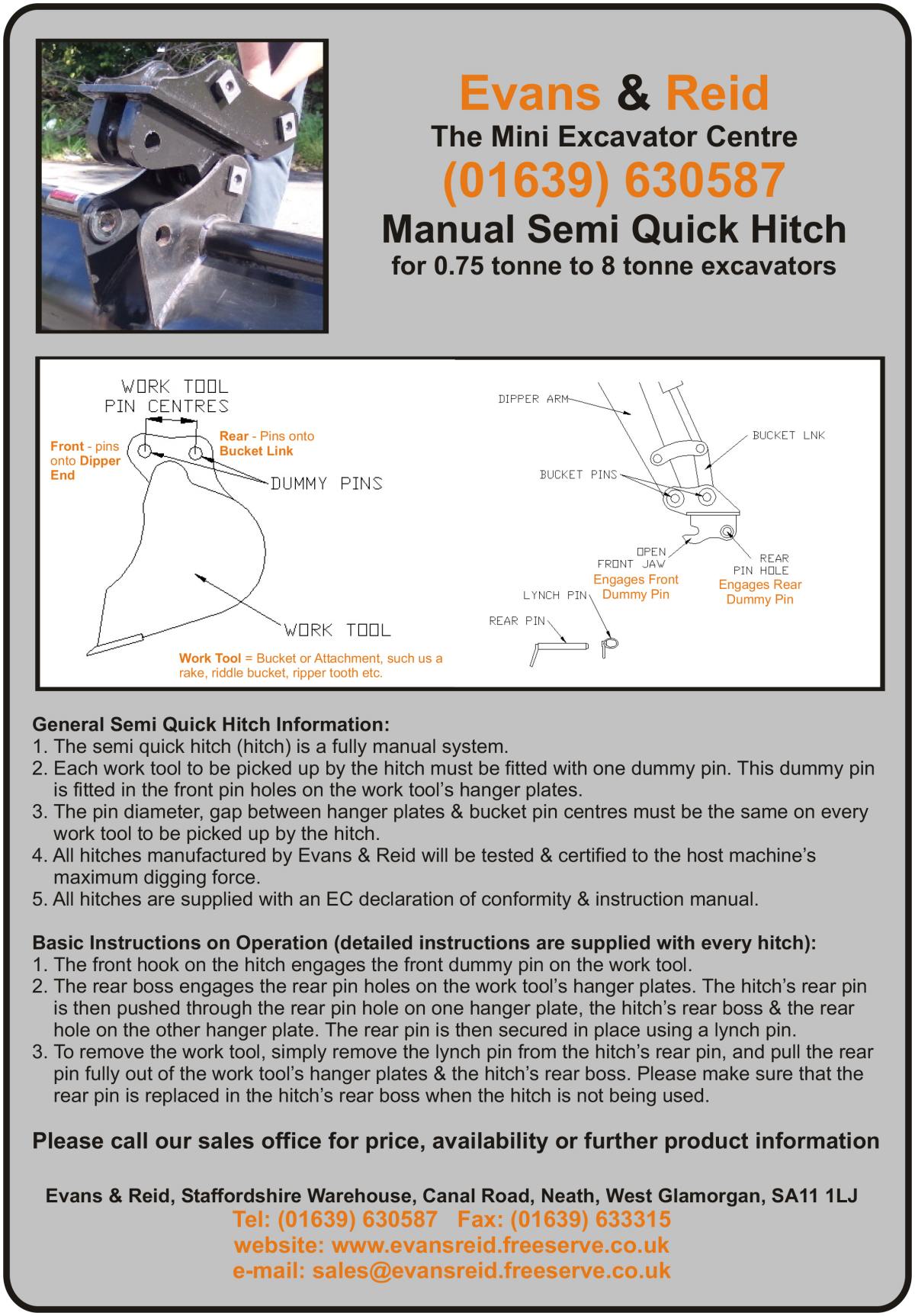 Evans & Reid
The Mini Excavator Centre
(01639) 630587
Manual Semi Quick Hitch
for 0.75 tonne to 8 tonne excavators

WORK TOOL PIN CENTRES

Front - pins onto Dipper End

Rear - Pins onto Bucket Link

DUMMY PINS

WORK TOOL

Work Tool = Bucket or Attachment, such us a rake, riddle bucket, ripper tooth etc.

DIPPER ARM

BUCKET LNK

BUCKET PINS

OPEN FRONT JAW
Engages Front Dummy Pin

REAR PIN HOLE
Engages Rear Dummy Pin

LYNCH PIN

REAR PIN

General Semi Quick Hitch Information:
1. The semi quick hitch (hitch) is a fully manual system.
2. Each work tool to be picked up by the hitch must be fitted with one dummy pin. This dummy pin is fitted in the front pin holes on the work tool's hanger plates.
3. The pin diameter, gap between hanger plates & bucket pin centres must be the same on every work tool to be picked up by the hitch.
4. All hitches manufactured by Evans & Reid will be tested & certified to the host machine's maximum digging force.
5. All hitches are supplied with an EC declaration of conformity & instruction manual.

Basic Instructions on Operation (detailed instructions are supplied with every hitch):
1. The front hook on the hitch engages the front dummy pin on the work tool.
2. The rear boss engages the rear pin holes on the work tool's hanger plates. The hitch's rear pin is then pushed through the rear pin hole on one hanger plate, the hitch's rear boss & the rear hole on the other hanger plate. The rear pin is then secured in place using a lynch pin.
3. To remove the work tool, simply remove the lynch pin from the hitch's rear pin, and pull the rear pin fully out of the work tool's hanger plates & the hitch's rear boss. Please make sure that the rear pin is replaced in the hitch's rear boss when the hitch is not being used.

Please call our sales office for price, availability or further product information

Evans & Reid, Staffordshire Warehouse, Canal Road, Neath, West Glamorgan, SA11 1LJ
Tel: (01639) 630587 Fax: (01639) 633315
website: www.evansreid.freeserve.co.uk
e-mail: sales@evansreid.freeserve.co.uk